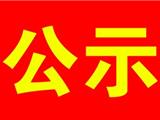 公示